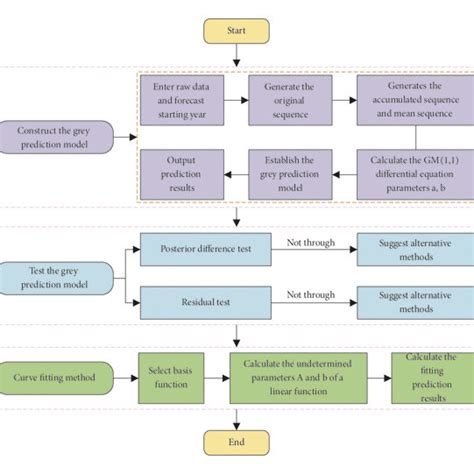 Start

Construct the grey prediction model

Enter raw data and forecast starting year

Generate the original sequence

Generates the accumulated sequence and mean sequence

Calculate the GM (1,1) differential equation parameters a, b

Establish the grey prediction model

Output prediction results

Test the grey prediction model

Posterior difference test

Not through

Suggest alternative methods

Residual test

Not through

Suggest alternative methods

Curve fitting method

Select basis function

Calculate the undetermined parameters A and b of a linear function

Calculate the fitting prediction results

End